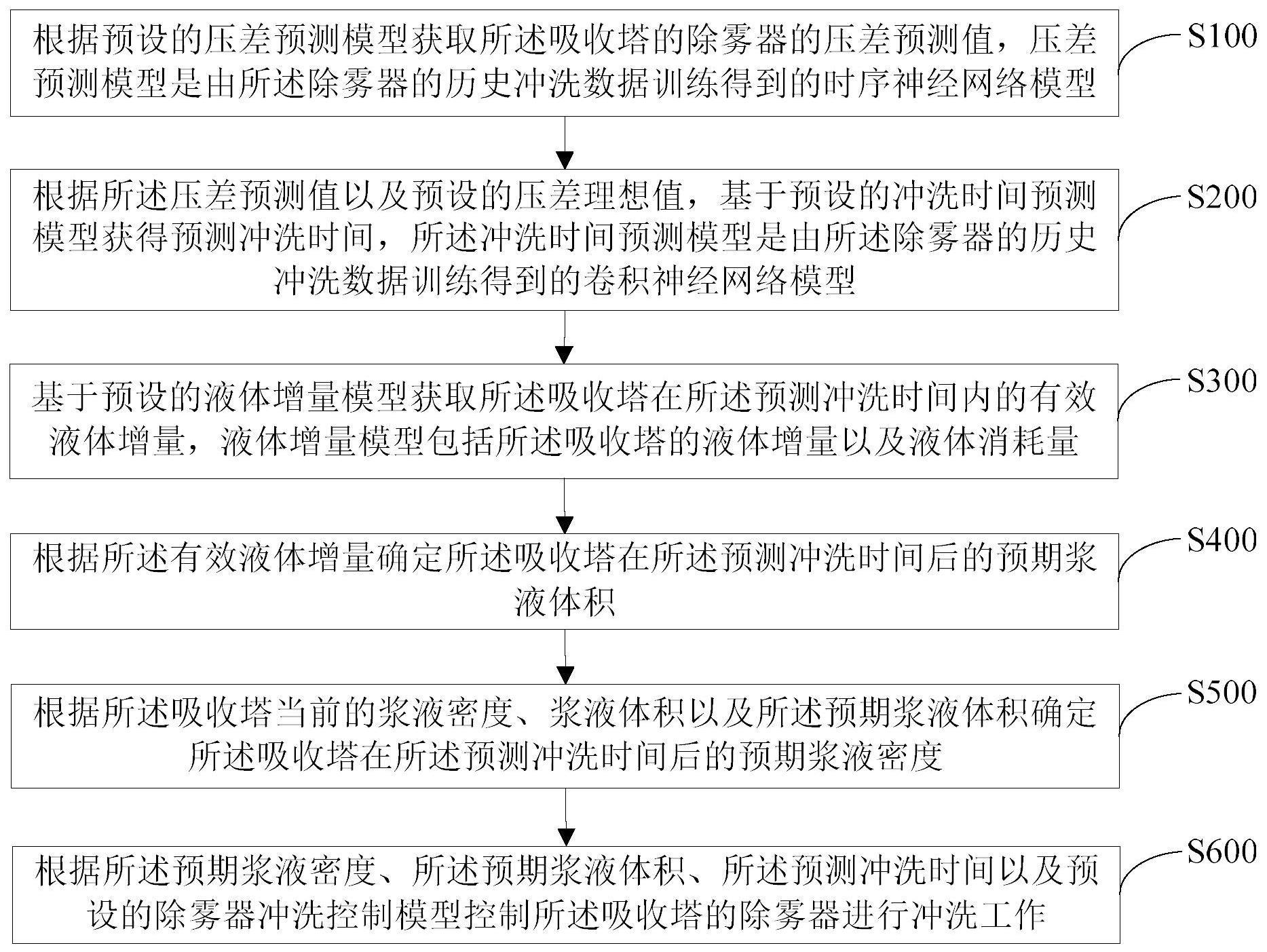 根据预设的压差预测模型获取所述吸收塔的除雾器的压差预测值，压差预测模型是由所述除雾器的历史冲洗数据训练得到的时序神经网络模型

S100

根据所述压差预测值以及预设的压差理想值，基于预设的冲洗时间预测模型获得预测冲洗时间，所述冲洗时间预测模型是由所述除雾器的历史冲洗数据训练得到的卷积神经网络模型

S200

基于预设的液体增量模型获取所述吸收塔在所述预测冲洗时间内的有效液体增量，液体增量模型包括所述吸收塔的液体增量以及液体消耗量

S300

根据所述有效液体增量确定所述吸收塔在所述预测冲洗时间后的预期浆液体积

S400

根据所述吸收塔当前的浆液密度、浆液体积以及所述预期浆液体积确定所述吸收塔在所述预测冲洗时间后的预期浆液密度

S500

根据所述预期浆液密度、所述预期浆液体积、所述预测冲洗时间以及预设的除雾器冲洗控制模型控制所述吸收塔的除雾器进行冲洗工作

S600